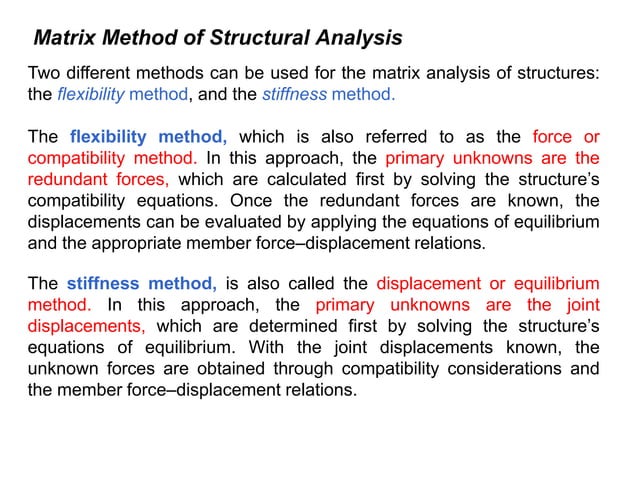 Matrix Method of Structural Analysis

Two different methods can be used for the matrix analysis of structures: the flexibility method, and the stiffness method.

The flexibility method, which is also referred to as the force or compatibility method. In this approach, the primary unknowns are the redundant forces, which are calculated first by solving the structure's compatibility equations. Once the redundant forces are known, the displacements can be evaluated by applying the equations of equilibrium and the appropriate member force–displacement relations.

The stiffness method, is also called the displacement or equilibrium method. In this approach, the primary unknowns are the joint displacements, which are determined first by solving the structure's equations of equilibrium. With the joint displacements known, the unknown forces are obtained through compatibility considerations and the member force–displacement relations.